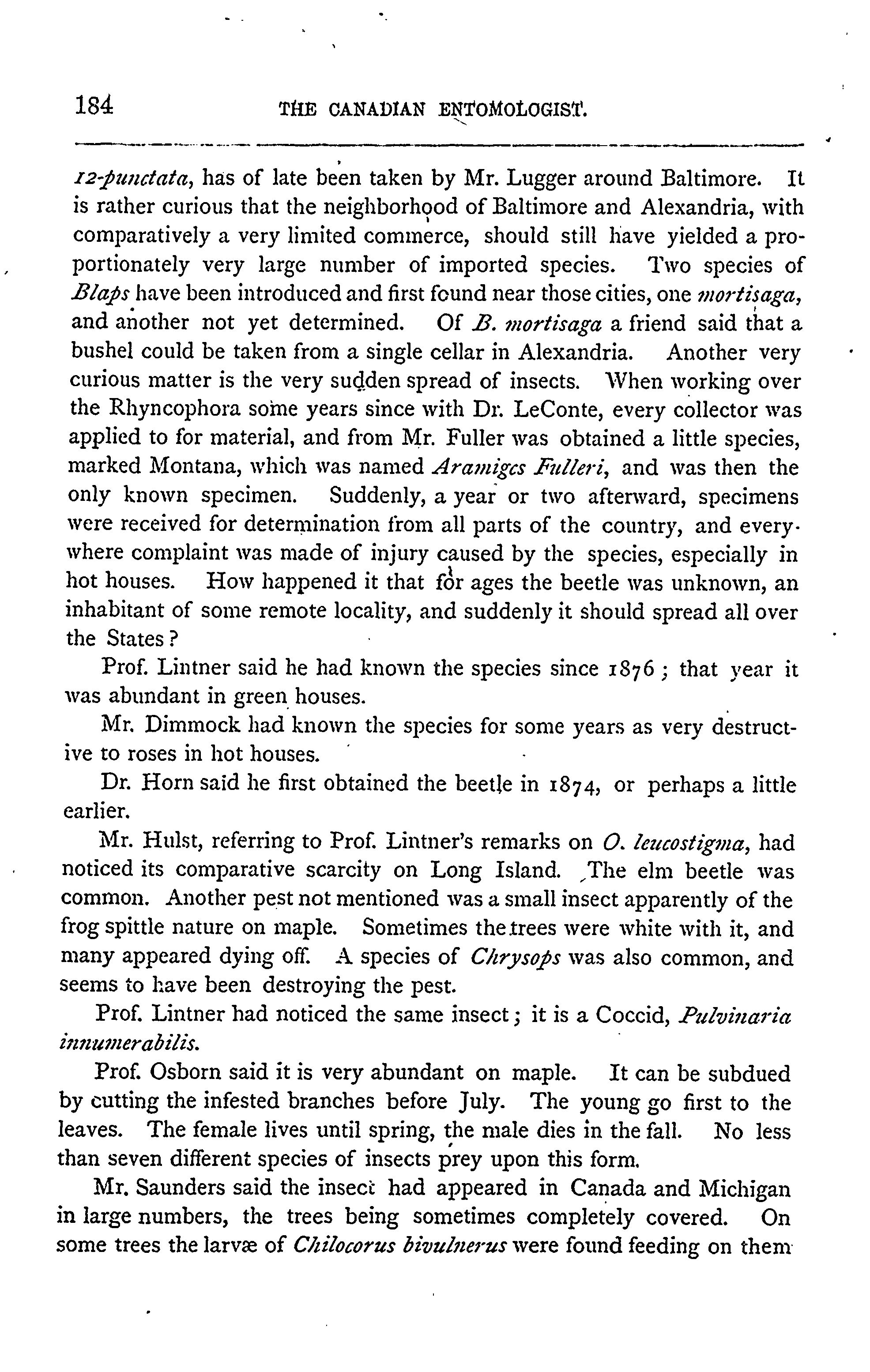 184 THE CANADIAN ENTOMOLOGIST.

12-punctata, has of late been taken by Mr. Lugger around Baltimore. It is rather curious that the neighborhood of Baltimore and Alexandria, with comparatively a very limited commerce, should still have yielded a proportionately very large number of imported species. Two species of Blaps have been introduced and first found near those cities, one mortisaga, and another not yet determined. Of B. mortisaga a friend said that a bushel could be taken from a single cellar in Alexandria. Another very curious matter is the very sudden spread of insects. When working over the Rhyncophora some years since with Dr. LeConte, every collector was applied to for material, and from Mr. Fuller was obtained a little species, marked Montana, which was named Aramigcs Fulleri, and was then the only known specimen. Suddenly, a year or two afterward, specimens were received for determination from all parts of the country, and everywhere complaint was made of injury caused by the species, especially in hot houses. How happened it that for ages the beetle was unknown, an inhabitant of some remote locality, and suddenly it should spread all over the States?

Prof. Lintner said he had known the species since 1876; that year it was abundant in green houses.

Mr. Dimmock had known the species for some years as very destructive to roses in hot houses.

Dr. Horn said he first obtained the beetle in 1874, or perhaps a little earlier.

Mr. Hulst, referring to Prof. Lintner's remarks on O. leucostigma, had noticed its comparative scarcity on Long Island. The elm beetle was common. Another pest not mentioned was a small insect apparently of the frog spittle nature on maple. Sometimes the trees were white with it, and many appeared dying off. A species of Chrysops was also common, and seems to have been destroying the pest.

Prof. Lintner had noticed the same insect; it is a Coccid, Pulvinaria innumerabilis.

Prof. Osborn said it is very abundant on maple. It can be subdued by cutting the infested branches before July. The young go first to the leaves. The female lives until spring, the male dies in the fall. No less than seven different species of insects prey upon this form.

Mr. Saunders said the insect had appeared in Canada and Michigan in large numbers, the trees being sometimes completely covered. On some trees the larvæ of Chilocorus bivulnerus were found feeding on them